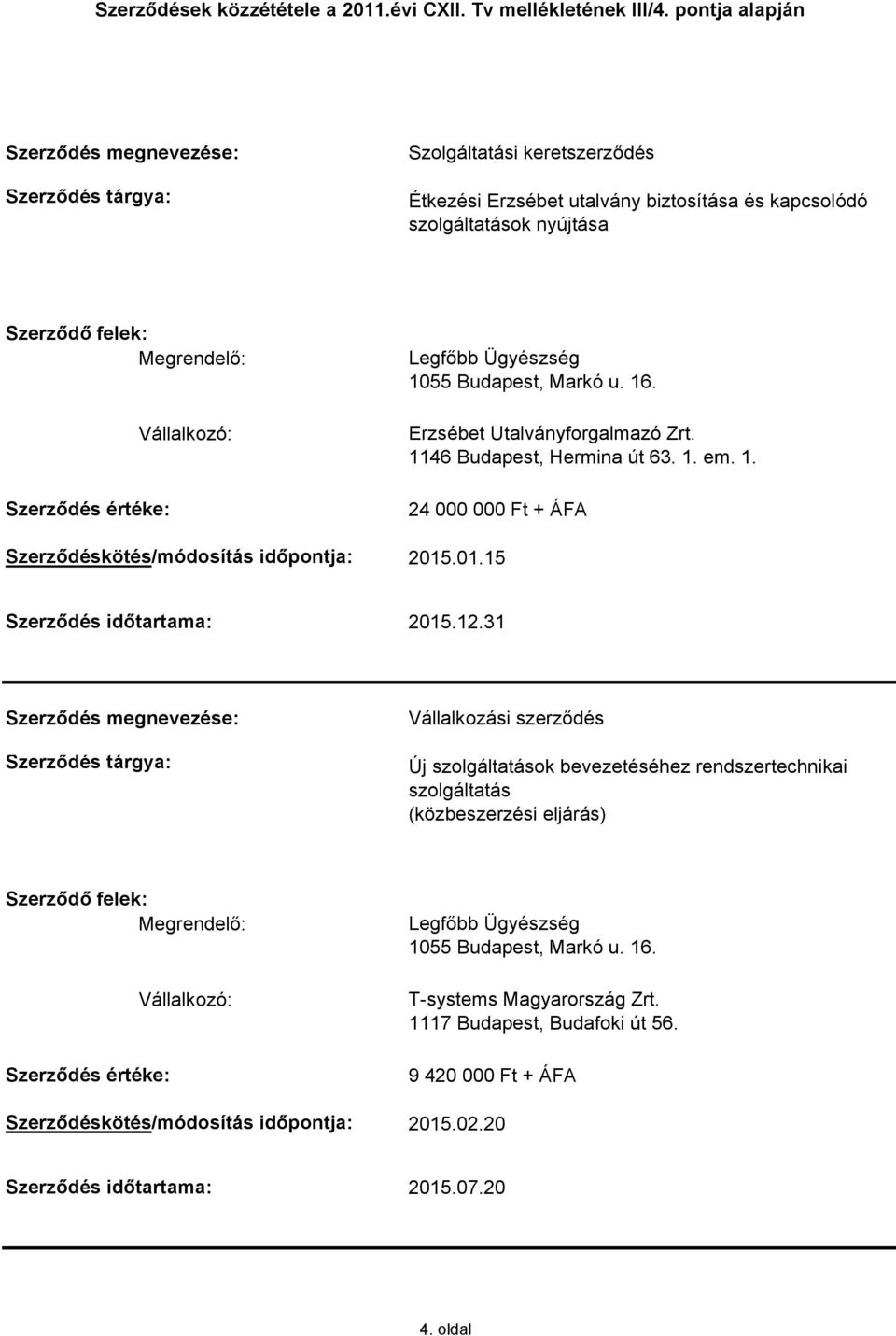 Szerződések közzététele a 2011.évi CXII. Tv mellékletének III/4. pontja alapján

Szerződés megnevezése: Szolgáltatási keretszerződés

Szerződés tárgya: Étkezési Erzsébet utalvány biztosítása és kapcsolódó szolgáltatások nyújtása

Szerződő felek:

Megrendelő: Legfőbb Ügyészség 1055 Budapest, Markó u. 16.

Vállalkozó: Erzsébet Utalványforgalmazó Zrt. 1146 Budapest, Hermina út 63. 1. em. 1.

Szerződés értéke: 24 000 000 Ft + ÁFA

Szerződéskötés/módosítás időpontja: 2015.01.15

Szerződés időtartama: 2015.12.31

Szerződés megnevezése: Vállalkozási szerződés

Szerződés tárgya: Új szolgáltatások bevezetéséhez rendszertechnikai szolgáltatás (közbeszerzési eljárás)

Szerződő felek:

Megrendelő: Legfőbb Ügyészség 1055 Budapest, Markó u. 16.

Vállalkozó: T-systems Magyarország Zrt. 1117 Budapest, Budafoki út 56.

Szerződés értéke: 9 420 000 Ft + ÁFA

Szerződéskötés/módosítás időpontja: 2015.02.20

Szerződés időtartama: 2015.07.20

4. oldal